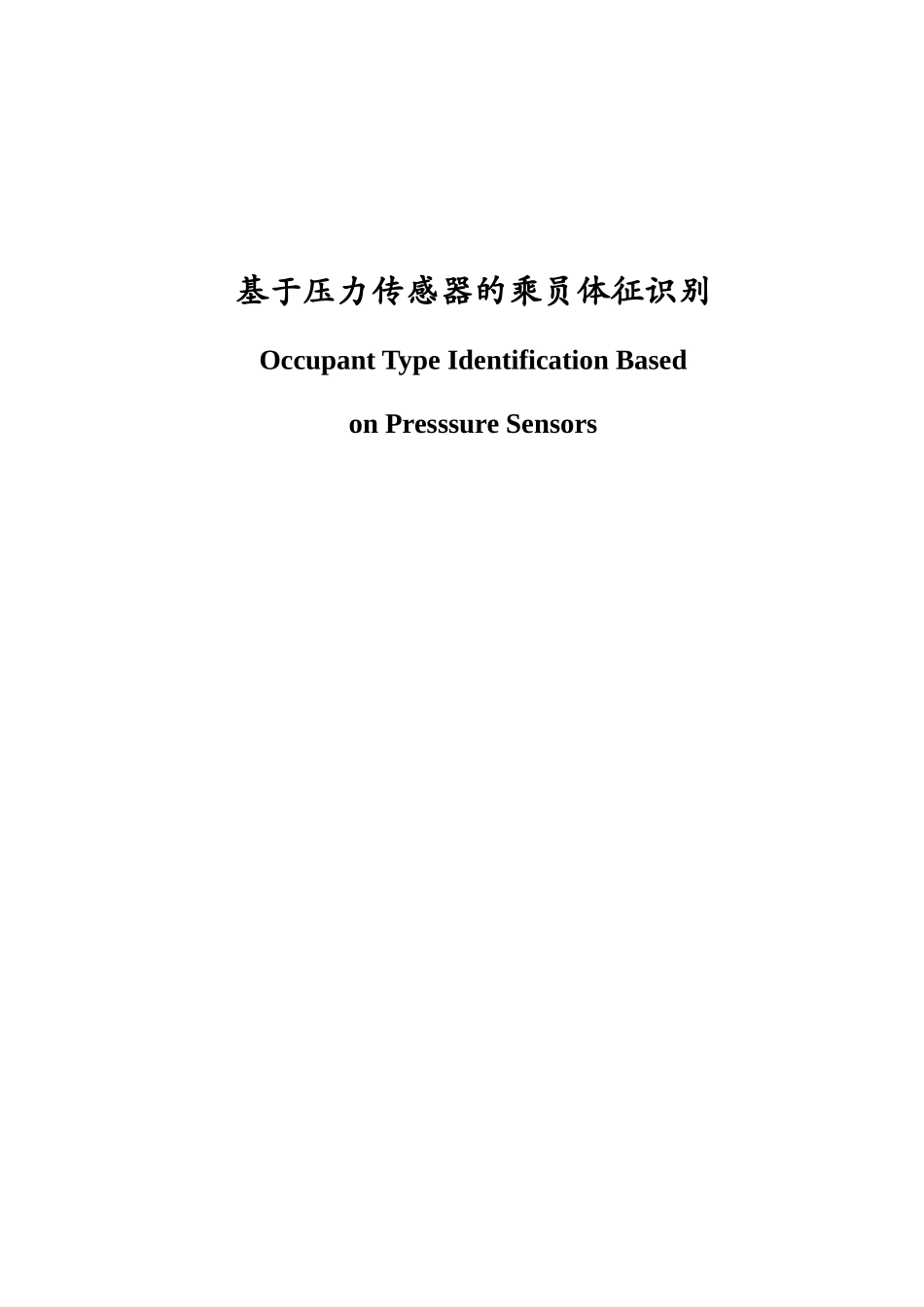 基于压力传感器的乘员体征识别

Occupant Type Identification Based

on Presssure Sensors